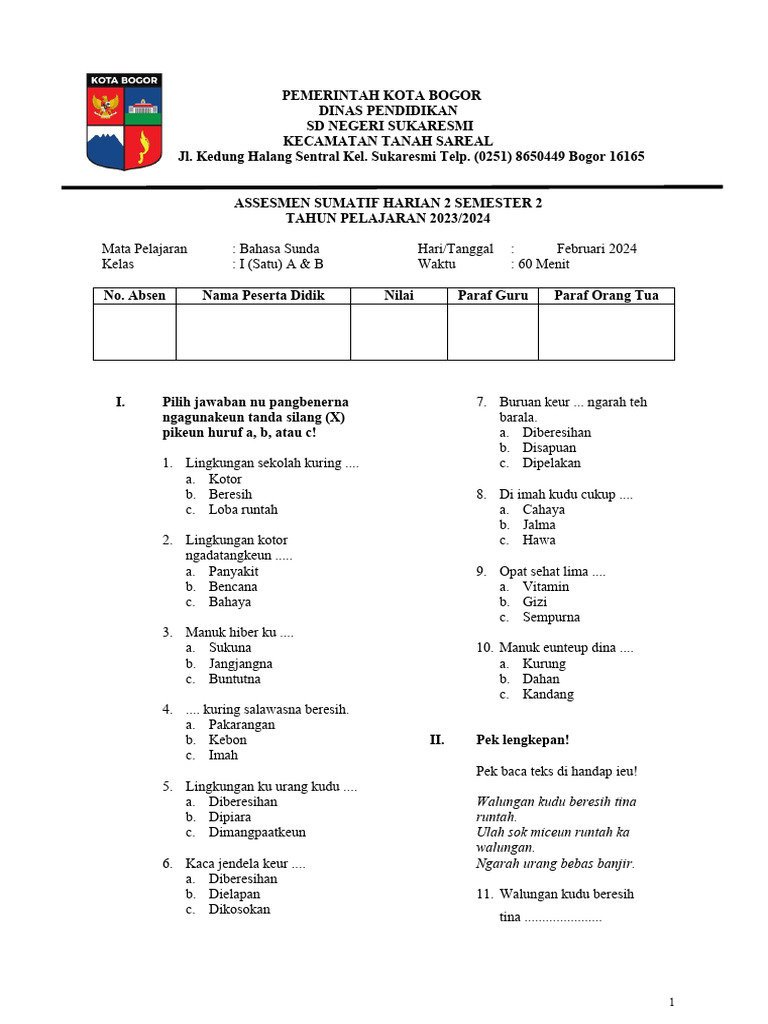 KOTA BOGOR

PEMERINTAH KOTA BOGOR
DINAS PENDIDIKAN
SD NEGERI SUKARESMI
KECAMATAN TANAH SAREAL
Jl. Kedung Halang Sentral Kel. Sukaresmi Telp. (0251) 8650449 Bogor 16165

ASSESMEN SUMATIF HARIAN 2 SEMESTER 2
TAHUN PELAJARAN 2023/2024

Mata Pelajaran : Bahasa Sunda
Kelas : I (Satu) A & B
Hari/Tanggal : Februari 2024
Waktu : 60 Menit

| No. Absen | Nama Peserta Didik | Nilai | Paraf Guru | Paraf Orang Tua |
|---|---|---|---|---|
| | | | | |

I. Pilih jawaban nu pangbenerna ngagunakeun tanda silang (X) pikeun huruf a, b, atau c!

1. Lingkungan sekolah kuring ....
a. Kotor
b. Beresih
c. Loba runtah

2. Lingkungan kotor ngadatangkeun .....
a. Panyakit
b. Bencana
c. Bahaya

3. Manuk hiber ku ....
a. Sukuna
b. Jangjangna
c. Buntutna

4. .... kuring salawasna beresih.
a. Pakarangan
b. Kebon
c. Imah

5. Lingkungan ku urang kudu ....
a. Diberesihan
b. Dipiara
c. Dimangpaatkeun

6. Kaca jendela keur ....
a. Diberesihan
b. Dielapan
c. Dikosokan

7. Buruan keur ... ngarah teh barala.
a. Diberesihan
b. Disapuan
c. Dipelakan

8. Di imah kudu cukup ....
a. Cahaya
b. Jalma
c. Hawa

9. Opat sehat lima ....
a. Vitamin
b. Gizi
c. Sempurna

10. Manuk eunteup dina ....
a. Kurung
b. Dahan
c. Kandang

II. Pek lengkepan!

Pek baca teks di handap ieu!

Walungan kudu beresih tina runtah.
Ulah sok miceun runtah ka walungan.
Ngarah urang bebas banjir.

11. Walungan kudu beresih tina ......................

1